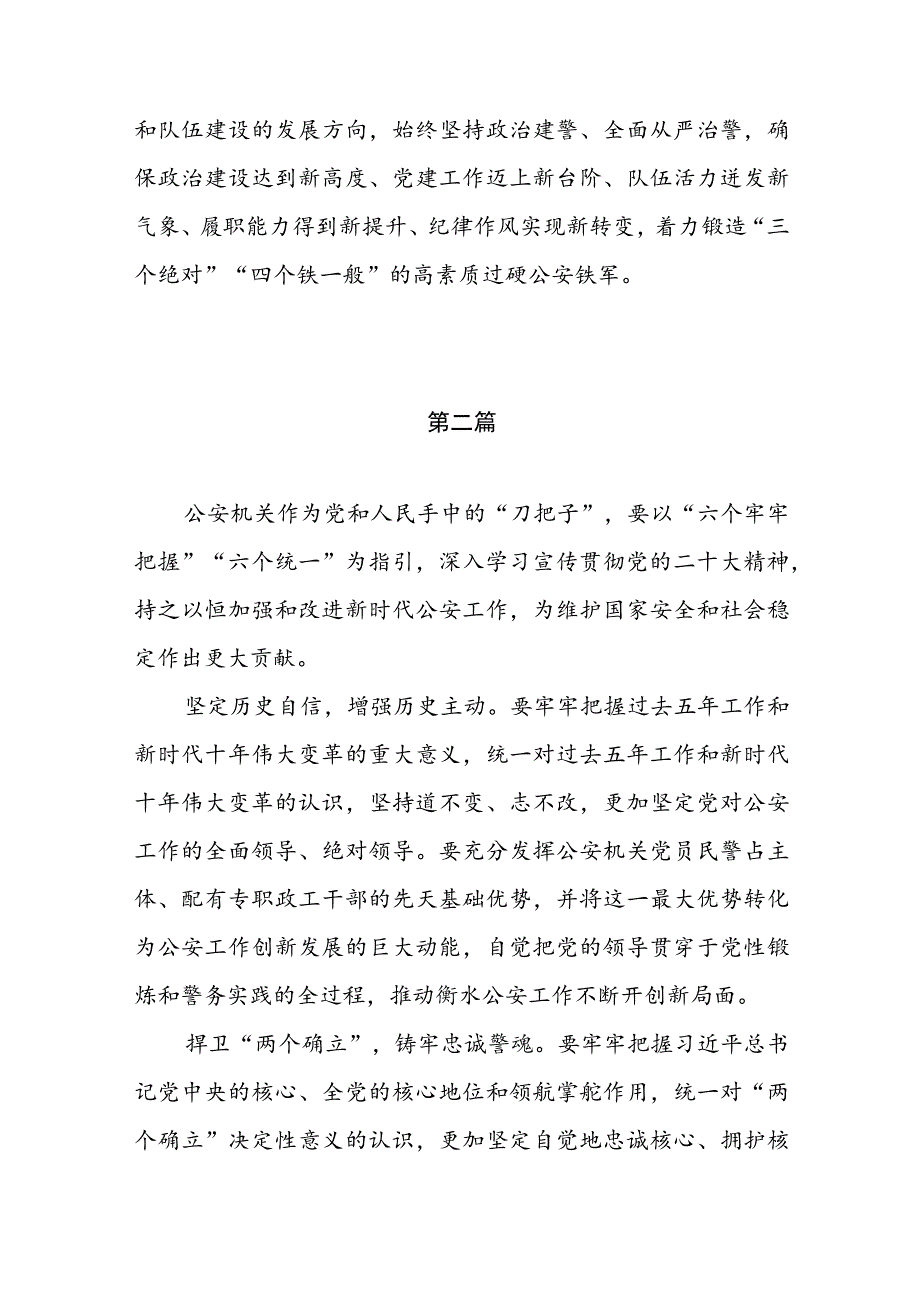 和队伍建设的发展方向，始终坚持政治建警、全面从严治警，确保政治建设达到新高度、党建工作迈上新台阶、队伍活力迸发新气象、履职能力得到新提升、纪律作风实现新转变，着力锻造“三个绝对”“四个铁一般”的高素质过硬公安铁军。

第二篇

公安机关作为党和人民手中的“刀把子”，要以“六个牢牢把握”“六个统一”为指引，深入学习宣传贯彻党的二十大精神，持之以恒加强和改进新时代公安工作，为维护国家安全和社会稳定作出更大贡献。

坚定历史自信，增强历史主动。要牢牢把握过去五年工作和新时代十年伟大变革的重大意义，统一对过去五年工作和新时代十年伟大变革的认识，坚持道不变、志不改，更加坚定党对公安工作的全面领导、绝对领导。要充分发挥公安机关党员民警占主体、配有专职政工干部的先天基础优势，并将这一最大优势转化为公安工作创新发展的巨大动能，自觉把党的领导贯穿于党性锻炼和警务实践的全过程，推动衡水公安工作不断开创新局面。

捍卫“两个确立”，铸牢忠诚警魂。要牢牢把握习近平总书记党中央的核心、全党的核心地位和领航掌舵作用，统一对“两个确立”决定性意义的认识，更加坚定自觉地忠诚核心、拥护核